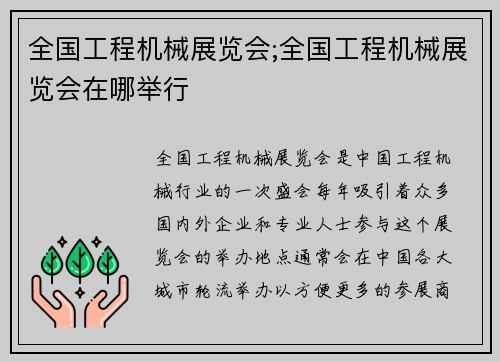 全国工程机械展览会;全国工程机械展览会在哪举行

全国工程机械展览会是中国工程机械行业的一次盛会每年吸引着众多国内外企业和专业人士参与这个展览会的举办地点通常会在中国各大城市轮流举办以方便更多的参展商